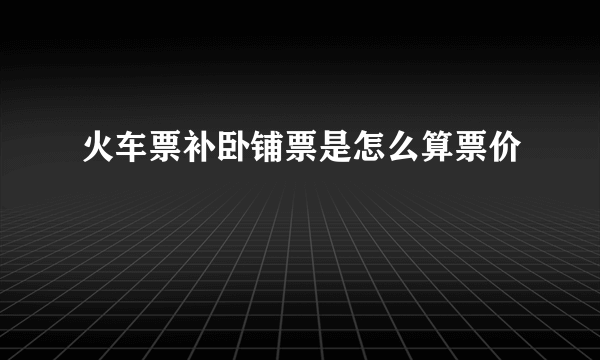 火车票补卧铺票是怎么算票价